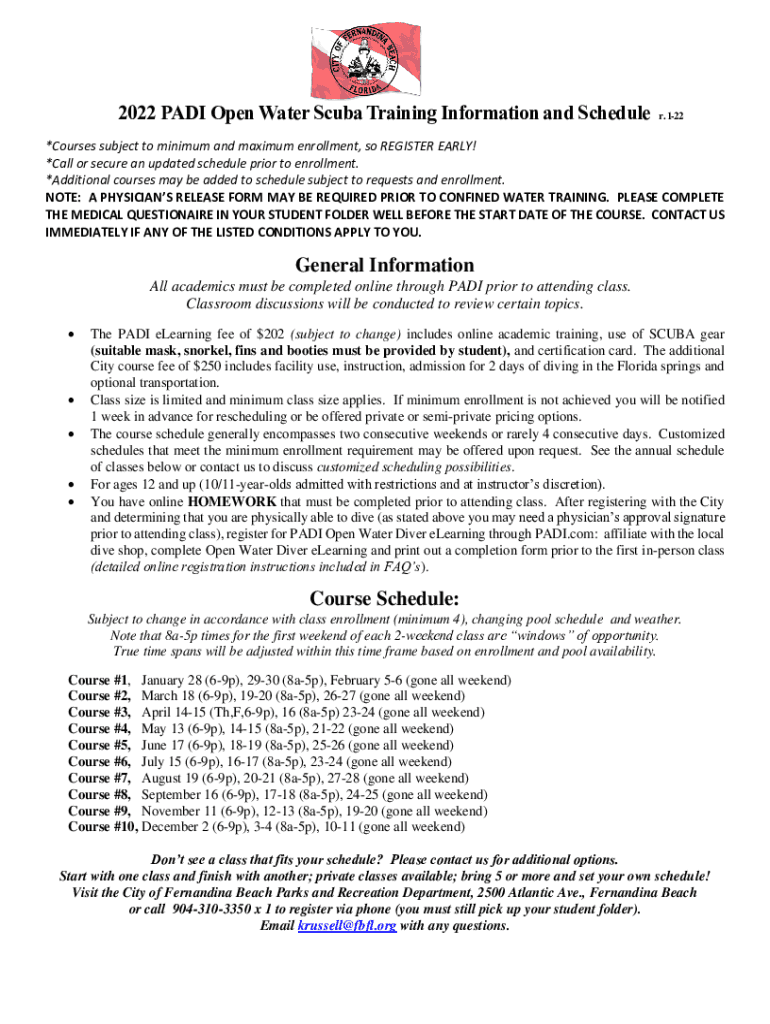 CITY OF FERNANDINA BEACH FLORIDA

2022 PADI Open Water Scuba Training Information and Schedule r. 1-22

*Courses subject to minimum and maximum enrollment, so REGISTER EARLY!
*Call or secure an updated schedule prior to enrollment.
*Additional courses may be added to schedule subject to requests and enrollment.
NOTE: A PHYSICIAN'S RELEASE FORM MAY BE REQUIRED PRIOR TO CONFINED WATER TRAINING. PLEASE COMPLETE THE MEDICAL QUESTIONAIRE IN YOUR STUDENT FOLDER WELL BEFORE THE START DATE OF THE COURSE. CONTACT US IMMEDIATELY IF ANY OF THE LISTED CONDITIONS APPLY TO YOU.

General Information

All academics must be completed online through PADI prior to attending class.
Classroom discussions will be conducted to review certain topics.

• The PADI eLearning fee of $202 (subject to change) includes online academic training, use of SCUBA gear (suitable mask, snorkel, fins and booties must be provided by student), and certification card. The additional City course fee of $250 includes facility use, instruction, admission for 2 days of diving in the Florida springs and optional transportation.
• Class size is limited and minimum class size applies. If minimum enrollment is not achieved you will be notified 1 week in advance for rescheduling or be offered private or semi-private pricing options.
• The course schedule generally encompasses two consecutive weekends or rarely 4 consecutive days. Customized schedules that meet the minimum enrollment requirement may be offered upon request. See the annual schedule of classes below or contact us to discuss customized scheduling possibilities.
• For ages 12 and up (10/11-year-olds admitted with restrictions and at instructor's discretion).
• You have online HOMEWORK that must be completed prior to attending class. After registering with the City and determining that you are physically able to dive (as stated above you may need a physician's approval signature prior to attending class), register for PADI Open Water Diver eLearning through PADI.com: affiliate with the local dive shop, complete Open Water Diver eLearning and print out a completion form prior to the first in-person class (detailed online registration instructions included in FAQ's).

Course Schedule:

Subject to change in accordance with class enrollment (minimum 4), changing pool schedule and weather.
Note that 8a-5p times for the first weekend of each 2-weekend class are "windows" of opportunity.
True time spans will be adjusted within this time frame based on enrollment and pool availability.

Course #1, January 28 (6-9p), 29-30 (8a-5p), February 5-6 (gone all weekend)
Course #2, March 18 (6-9p), 19-20 (8a-5p), 26-27 (gone all weekend)
Course #3, April 14-15 (Th,F,6-9p), 16 (8a-5p) 23-24 (gone all weekend)
Course #4, May 13 (6-9p), 14-15 (8a-5p), 21-22 (gone all weekend)
Course #5, June 17 (6-9p), 18-19 (8a-5p), 25-26 (gone all weekend)
Course #6, July 15 (6-9p), 16-17 (8a-5p), 23-24 (gone all weekend)
Course #7, August 19 (6-9p), 20-21 (8a-5p), 27-28 (gone all weekend)
Course #8, September 16 (6-9p), 17-18 (8a-5p), 24-25 (gone all weekend)
Course #9, November 11 (6-9p), 12-13 (8a-5p), 19-20 (gone all weekend)
Course #10, December 2 (6-9p), 3-4 (8a-5p), 10-11 (gone all weekend)

Don't see a class that fits your schedule? Please contact us for additional options.
Start with one class and finish with another; private classes available; bring 5 or more and set your own schedule!
Visit the City of Fernandina Beach Parks and Recreation Department, 2500 Atlantic Ave., Fernandina Beach or call 904-310-3350 x 1 to register via phone (you must still pick up your student folder).
Email krussell@fbfl.org with any questions.